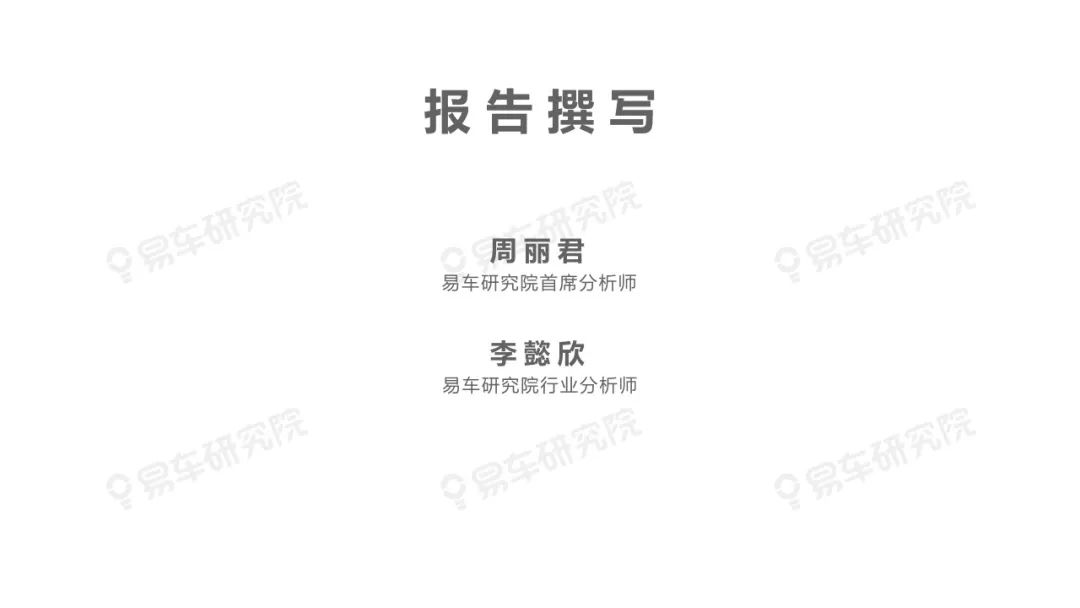 报告撰写

易车研究院 易车研究院 易车研究院

周丽君
易车研究院首席分析师

李懿欣
易车研究院行业分析师

易车研究院 易车研究院 易车研究院